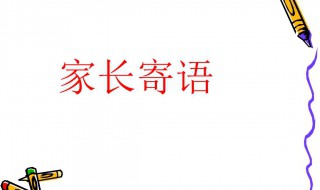 家长寄语